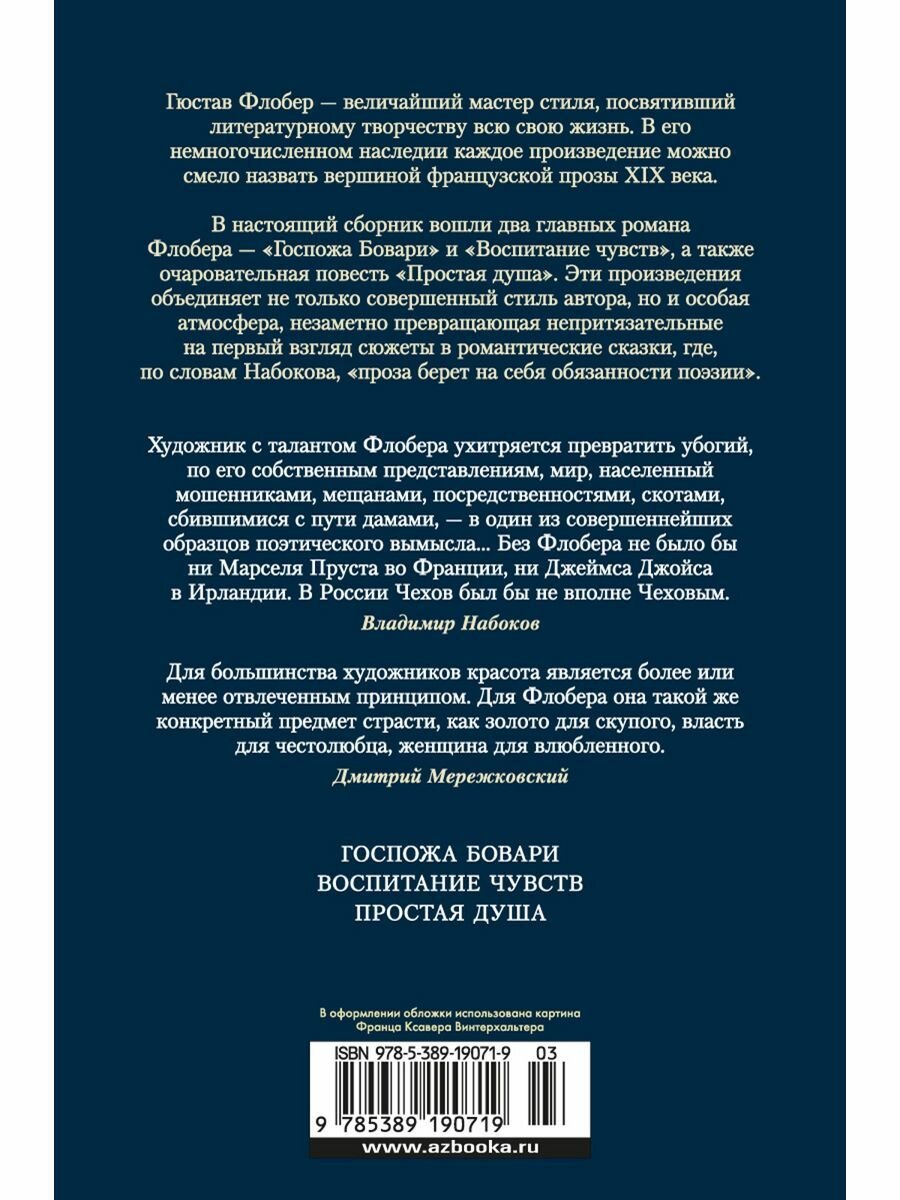 Гюстав Флобер — величайший мастер стиля, посвятивший литературному творчеству всю свою жизнь. В его немногочисленном наследии каждое произведение можно смело назвать вершиной французской прозы XIX века.

В настоящий сборник вошли два главных романа Флобера — «Госпожа Бовари» и «Воспитание чувств», а также очаровательная повесть «Простая душа». Эти произведения объединяет не только совершенный стиль автора, но и особая атмосфера, незаметно превращающая непритязательные на первый взгляд сюжеты в романтические сказки, где, по словам Набокова, «проза берет на себя обязанности поэзии».

Художник с талантом Флобера ухитряется превратить убогий, по его собственным представлениям, мир, населенный мошенниками, мещанами, посредственностями, скотами, сбившимися с пути дамами, — в один из совершеннейших образцов поэтического вымысла... Без Флобера не было бы ни Марселя Пруста во Франции, ни Джеймса Джойса в Ирландии. В России Чехов был бы не вполне Чеховым.

Владимир Набоков

Для большинства художников красота является более или менее отвлеченным принципом. Для Флобера она такой же конкретный предмет страсти, как золото для скупого, власть для честолюбца, женщина для влюбленного.

Дмитрий Мережковский

ГОСПОЖА БОВАРИ
ВОСПИТАНИЕ ЧУВСТВ
ПРОСТАЯ ДУША

В оформлении обложки использована картина Франца Ксавера Винтерхальтера

ISBN 978-5-389-19071-9 03

9 785389 190719

www.azbooka.ru